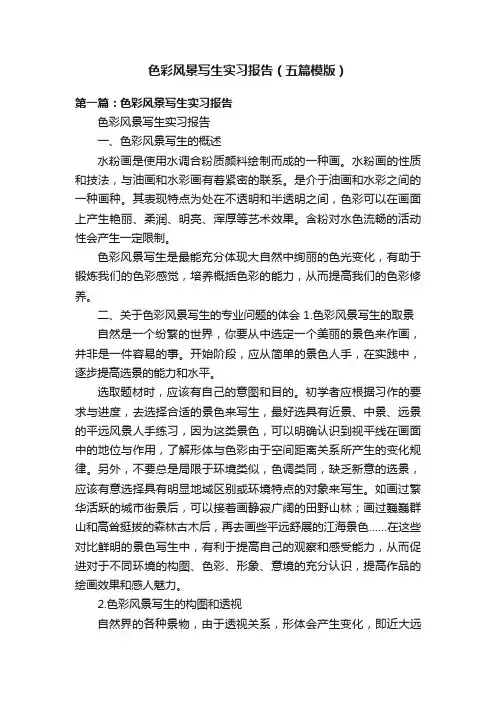 色彩风景写生实习报告（五篇模版）

第一篇：色彩风景写生实习报告

色彩风景写生实习报告

一、色彩风景写生的概述

水粉画是使用水调合粉质颜料绘制而成的一种画。水粉画的性质和技法，与油画和水彩画有着紧密的联系。是介于油画和水彩之间的一种画种。其表现特点为处在不透明和半透明之间，色彩可以在画面上产生艳丽、柔润、明亮、浑厚等艺术效果。含粉对水色流畅的活动性会产生一定限制。

色彩风景写生是最能充分体现大自然中绚丽的色光变化，有助于锻炼我们的色彩感觉，培养概括色彩的能力，从而提高我们的色彩修养。

二、关于色彩风景写生的专业问题的体会 1.色彩风景写生的取景

自然是一个纷繁的世界，你要从中选定一个美丽的景色来作画，并非是一件容易的事。开始阶段，应从简单的景色人手，在实践中，逐步提高选景的能力和水平。

选取题材时，应该有自己的意图和目的。初学者应根据习作的要求与进度，去选择合适的景色来写生，最好选具有近景、中景、远景的平远风景人手练习，因为这类景色，可以明确认识到视平线在画面中的地位与作用，了解形体与色彩由于空间距离关系所产生的变化规律。另外，不要总是局限于环境类似，色调类同，缺乏新意的选景，应该有意选择具有明显地域区别或环境特点的对象来写生。如画过繁华活跃的城市街景后，可以接着画静寂广阔的田野山林；画过巍巍群山和高耸挺拔的森林古木后，再去画些平远舒展的江海景色……在这些对比鲜明的景色写生中，有利于提高自己的观察和感受能力，从而促进对于不同环境的构图、色彩、形象、意境的充分认识，提高作品的绘画效果和感人魅力。

2.色彩风景写生的构图和透视

自然界的各种景物，由于透视关系，形体会产生变化，即近大远